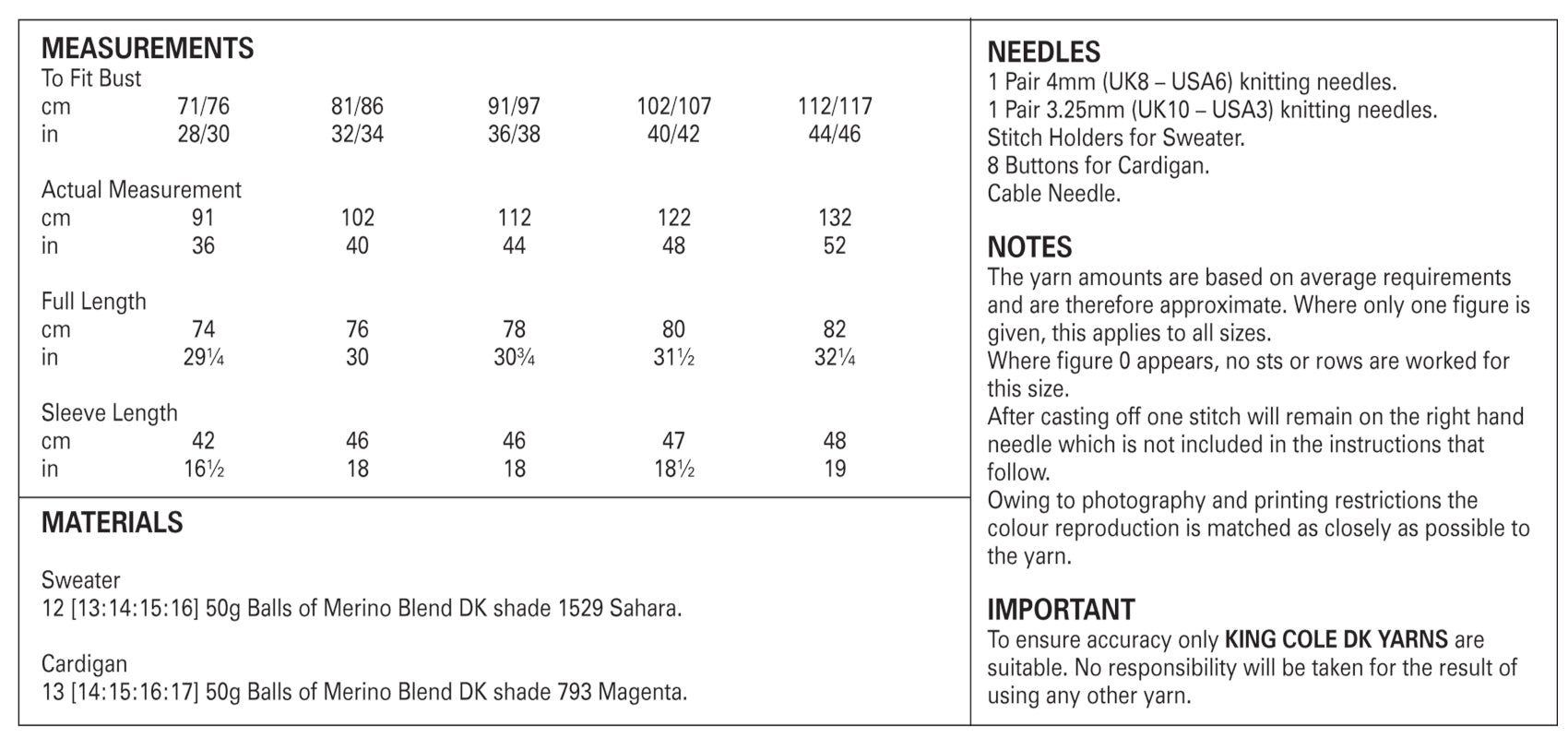 MEASUREMENTS

| To Fit Bust | | | | | |
|---|---|---|---|---|---|
| cm | 71/76 | 81/86 | 91/97 | 102/107 | 112/117 |
| in | 28/30 | 32/34 | 36/38 | 40/42 | 44/46 |
| Actual Measurement | | | | | |
| cm | 91 | 102 | 112 | 122 | 132 |
| in | 36 | 40 | 44 | 48 | 52 |
| Full Length | | | | | |
| cm | 74 | 76 | 78 | 80 | 82 |
| in | 29¼ | 30 | 30¾ | 31½ | 32¼ |
| Sleeve Length | | | | | |
| cm | 42 | 46 | 46 | 47 | 48 |
| in | 16½ | 18 | 18 | 18½ | 19 |

MATERIALS

Sweater
12 [13:14:15:16] 50g Balls of Merino Blend DK shade 1529 Sahara.

Cardigan
13 [14:15:16:17] 50g Balls of Merino Blend DK shade 793 Magenta.

NEEDLES
1 Pair 4mm (UK8 – USA6) knitting needles.
1 Pair 3.25mm (UK10 – USA3) knitting needles.
Stitch Holders for Sweater.
8 Buttons for Cardigan.
Cable Needle.

NOTES
The yarn amounts are based on average requirements and are therefore approximate. Where only one figure is given, this applies to all sizes.
Where figure 0 appears, no sts or rows are worked for this size.
After casting off one stitch will remain on the right hand needle which is not included in the instructions that follow.
Owing to photography and printing restrictions the colour reproduction is matched as closely as possible to the yarn.

IMPORTANT
To ensure accuracy only KING COLE DK YARNS are suitable. No responsibility will be taken for the result of using any other yarn.